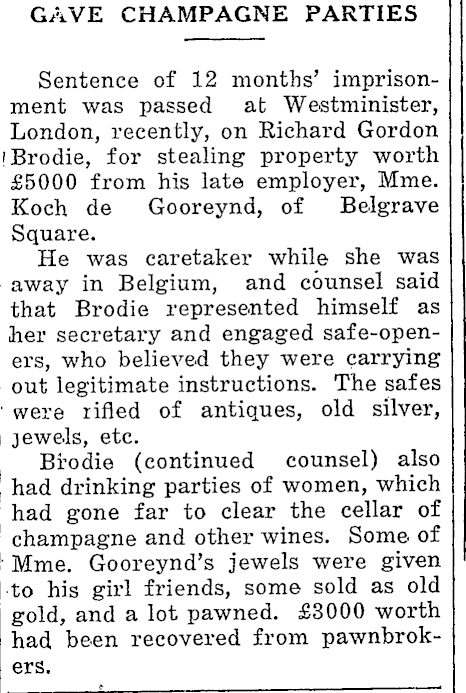 GAVE CHAMPAGNE PARTIES

Sentence of 12 months' imprisonment was passed at Westminister, London, recently, on Richard Gordon Brodie, for stealing property worth £5000 from his late employer, Mme. Koch de Gooreynd, of Belgrave Square.

He was caretaker while she was away in Belgium, and counsel said that Brodie represented himself as her secretary and engaged safe-openers, who believed they were carrying out legitimate instructions. The safes were rifled of antiques, old silver, jewels, etc.

Brodie (continued counsel) also had drinking parties of women, which had gone far to clear the cellar of champagne and other wines. Some of Mme. Gooreynd's jewels were given to his girl friends, some sold as old gold, and a lot pawned. £3000 worth had been recovered from pawnbrokers.